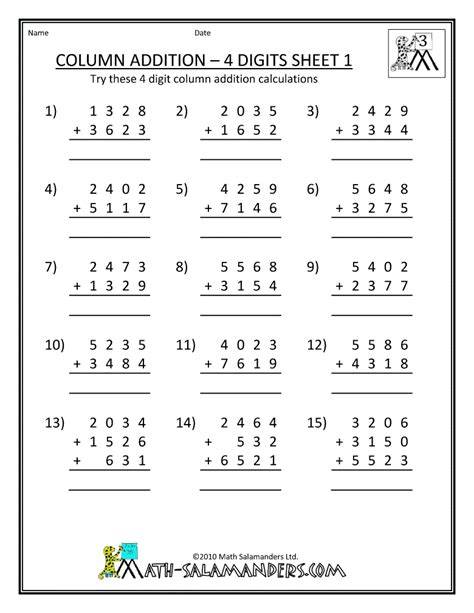 Name Date

3

COLUMN ADDITION – 4 DIGITS SHEET 1

Try these 4 digit column addition calculations

1) 1 3 2 8
+ 3 6 2 3

2) 2 0 3 5
+ 1 6 5 2

3) 2 4 2 9
+ 3 3 4 4

4) 2 4 0 2
+ 5 1 1 7

5) 4 2 5 9
+ 7 1 4 6

6) 5 6 4 8
+ 3 2 7 5

7) 2 4 7 3
+ 1 3 2 9

8) 5 5 6 8
+ 3 1 5 4

9) 5 4 0 2
+ 2 3 7 7

10) 5 2 3 5
+ 3 4 8 4

11) 4 0 2 3
+ 7 6 1 9

12) 5 5 8 6
+ 4 3 1 8

13) 2 0 3 4
+ 1 5 2 6
+ 6 3 1

14) 2 4 6 4
+ 5 3 2
+ 6 5 2 1

15) 3 2 0 6
+ 3 1 5 0
+ 5 5 2 3

©2010 Math Salamanders Ltd.

MATH-SALAMANDERS.COM